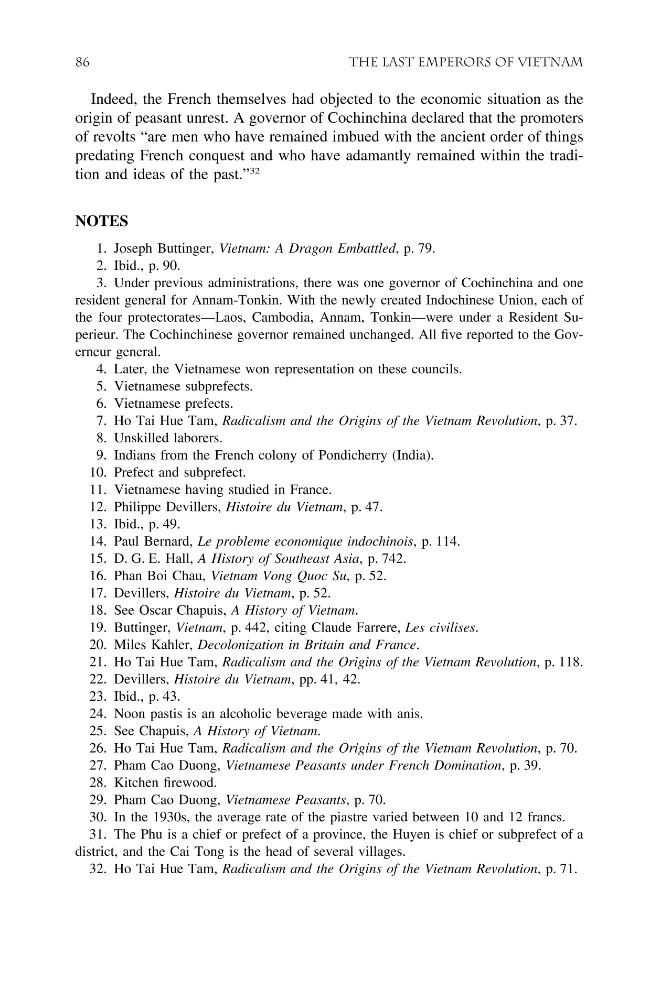 86 THE LAST EMPERORS OF VIETNAM

Indeed, the French themselves had objected to the economic situation as the origin of peasant unrest. A governor of Cochinchina declared that the promoters of revolts "are men who have remained imbued with the ancient order of things predating French conquest and who have adamantly remained within the tradition and ideas of the past."$^{32}$

NOTES

1. Joseph Buttinger, Vietnam: A Dragon Embattled, p. 79.
2. Ibid., p. 90.
3. Under previous administrations, there was one governor of Cochinchina and one resident general for Annam-Tonkin. With the newly created Indochinese Union, each of the four protectorates—Laos, Cambodia, Annam, Tonkin—were under a Resident Superieur. The Cochinchinese governor remained unchanged. All five reported to the Governeur general.
4. Later, the Vietnamese won representation on these councils.
5. Vietnamese subprefects.
6. Vietnamese prefects.
7. Ho Tai Hue Tam, Radicalism and the Origins of the Vietnam Revolution, p. 37.
8. Unskilled laborers.
9. Indians from the French colony of Pondicherry (India).
10. Prefect and subprefect.
11. Vietnamese having studied in France.
12. Philippe Devillers, Histoire du Vietnam, p. 47.
13. Ibid., p. 49.
14. Paul Bernard, Le probleme economique indochinois, p. 114.
15. D. G. E. Hall, A History of Southeast Asia, p. 742.
16. Phan Boi Chau, Vietnam Vong Quoc Su, p. 52.
17. Devillers, Histoire du Vietnam, p. 52.
18. See Oscar Chapuis, A History of Vietnam.
19. Buttinger, Vietnam, p. 442, citing Claude Farrere, Les civilises.
20. Miles Kahler, Decolonization in Britain and France.
21. Ho Tai Hue Tam, Radicalism and the Origins of the Vietnam Revolution, p. 118.
22. Devillers, Histoire du Vietnam, pp. 41, 42.
23. Ibid., p. 43.
24. Noon pastis is an alcoholic beverage made with anis.
25. See Chapuis, A History of Vietnam.
26. Ho Tai Hue Tam, Radicalism and the Origins of the Vietnam Revolution, p. 70.
27. Pham Cao Duong, Vietnamese Peasants under French Domination, p. 39.
28. Kitchen firewood.
29. Pham Cao Duong, Vietnamese Peasants, p. 70.
30. In the 1930s, the average rate of the piastre varied between 10 and 12 francs.
31. The Phu is a chief or prefect of a province, the Huyen is chief or subprefect of a district, and the Cai Tong is the head of several villages.
32. Ho Tai Hue Tam, Radicalism and the Origins of the Vietnam Revolution, p. 71.